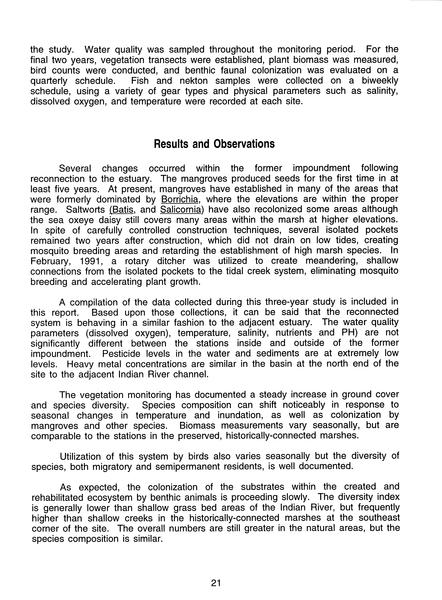 the study. Water quality was sampled throughout the monitoring period. For the final two years, vegetation transects were established, plant biomass was measured, bird counts were conducted, and benthic faunal colonization was evaluated on a quarterly schedule. Fish and nekton samples were collected on a biweekly schedule, using a variety of gear types and physical parameters such as salinity, dissolved oxygen, and temperature were recorded at each site.

Results and Observations

Several changes occurred within the former impoundment following reconnection to the estuary. The mangroves produced seeds for the first time in at least five years. At present, mangroves have established in many of the areas that were formerly dominated by Borrichia, where the elevations are within the proper range. Saltworts (Batis, and Salicornia) have also recolonized some areas although the sea oxeye daisy still covers many areas within the marsh at higher elevations. In spite of carefully controlled construction techniques, several isolated pockets remained two years after construction, which did not drain on low tides, creating mosquito breeding areas and retarding the establishment of high marsh species. In February, 1991, a rotary ditcher was utilized to create meandering, shallow connections from the isolated pockets to the tidal creek system, eliminating mosquito breeding and accelerating plant growth.

A compilation of the data collected during this three-year study is included in this report. Based upon those collections, it can be said that the reconnected system is behaving in a similar fashion to the adjacent estuary. The water quality parameters (dissolved oxygen), temperature, salinity, nutrients and PH) are not significantly different between the stations inside and outside of the former impoundment. Pesticide levels in the water and sediments are at extremely low levels. Heavy metal concentrations are similar in the basin at the north end of the site to the adjacent Indian River channel.

The vegetation monitoring has documented a steady increase in ground cover and species diversity. Species composition can shift noticeably in response to seasonal changes in temperature and inundation, as well as colonization by mangroves and other species. Biomass measurements vary seasonally, but are comparable to the stations in the preserved, historically-connected marshes.

Utilization of this system by birds also varies seasonally but the diversity of species, both migratory and semipermanent residents, is well documented.

As expected, the colonization of the substrates within the created and rehabilitated ecosystem by benthic animals is proceeding slowly. The diversity index is generally lower than shallow grass bed areas of the Indian River, but frequently higher than shallow creeks in the historically-connected marshes at the southeast corner of the site. The overall numbers are still greater in the natural areas, but the species composition is similar.

21